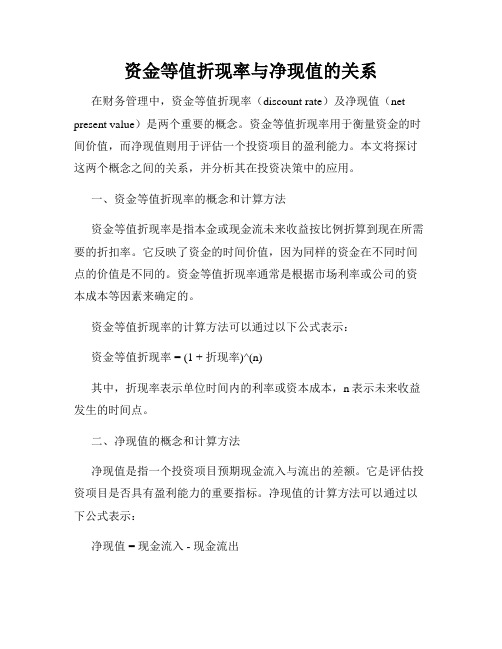 资金等值折现率与净现值的关系

在财务管理中，资金等值折现率（discount rate）及净现值（net present value）是两个重要的概念。资金等值折现率用于衡量资金的时间价值，而净现值则用于评估一个投资项目的盈利能力。本文将探讨这两个概念之间的关系，并分析其在投资决策中的应用。

一、资金等值折现率的概念和计算方法

资金等值折现率是指本金或现金流未来收益按比例折算到现在所需要的折扣率。它反映了资金的时间价值，因为同样的资金在不同时间点的价值是不同的。资金等值折现率通常是根据市场利率或公司的资本成本等因素来确定的。

资金等值折现率的计算方法可以通过以下公式表示：

资金等值折现率 = (1 + 折现率)^(n)

其中，折现率表示单位时间内的利率或资本成本，n 表示未来收益发生的时间点。

二、净现值的概念和计算方法

净现值是指一个投资项目预期现金流入与流出的差额。它是评估投资项目是否具有盈利能力的重要指标。净现值的计算方法可以通过以下公式表示：

净现值 = 现金流入 - 现金流出